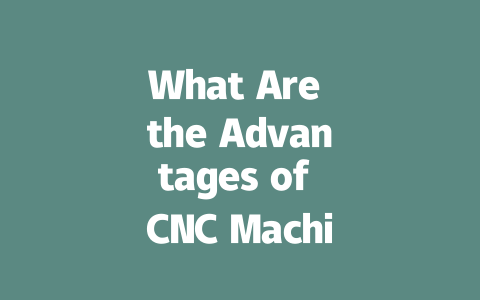 What Are the Advan tages of CNC Machi